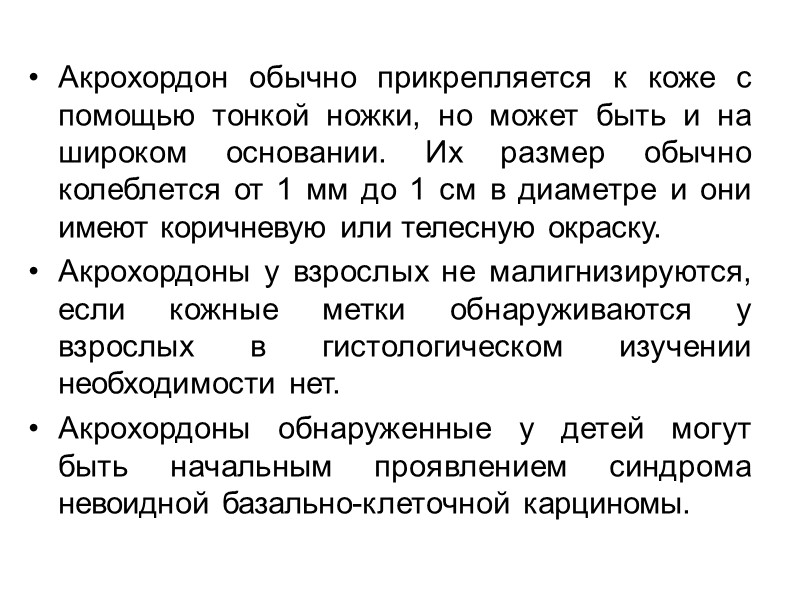 • Акрохордон обычно прикрепляется к коже с помощью тонкой ножки, но может быть и на широком основании. Их размер обычно колеблется от 1 мм до 1 см в диаметре и они имеют коричневую или телесную окраску.

• Акрохордоны у взрослых не малигнизируются, если кожные метки обнаруживаются у взрослых в гистологическом изучении необходимости нет.

• Акрохордоны обнаруженные у детей могут быть начальным проявлением синдрома невоидной базально-клеточной карциномы.